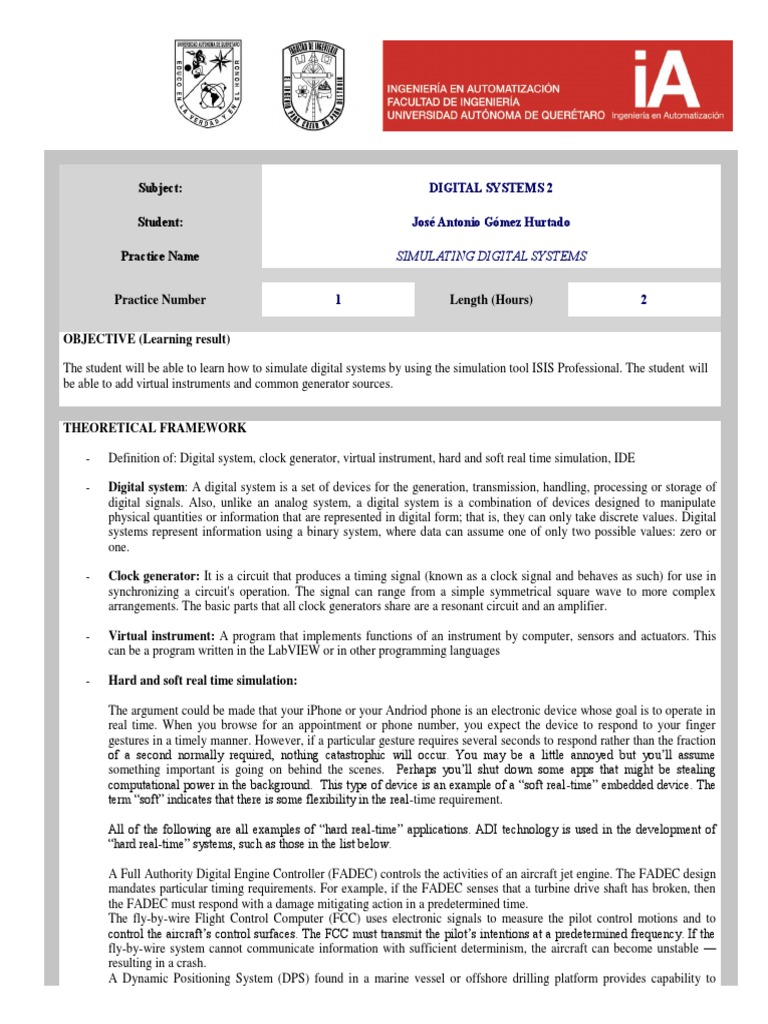 UNIVERSIDAD AUTÓNOMA DE QUERÉTARO
EDUCO EN LA VERDAD Y EN EL HONOR

FACULTAD DE INGENIERÍA
EL INGENIO PARA CREAR NO PARA DESTRUIR

INGENIERÍA EN AUTOMATIZACIÓN
FACULTAD DE INGENIERÍA
UNIVERSIDAD AUTÓNOMA DE QUERÉTARO

iA Ingeniería en Automatización

| Subject: | DIGITAL SYSTEMS 2 | | |
|---|---|---|---|
| Student: | José Antonio Gómez Hurtado | | |
| Practice Name | SIMULATING DIGITAL SYSTEMS | | |
| Practice Number | 1 | Length (Hours) | 2 |

OBJECTIVE (Learning result)

The student will be able to learn how to simulate digital systems by using the simulation tool ISIS Professional. The student will be able to add virtual instruments and common generator sources.

THEORETICAL FRAMEWORK

- Definition of: Digital system, clock generator, virtual instrument, hard and soft real time simulation, IDE

- Digital system: A digital system is a set of devices for the generation, transmission, handling, processing or storage of digital signals. Also, unlike an analog system, a digital system is a combination of devices designed to manipulate physical quantities or information that are represented in digital form; that is, they can only take discrete values. Digital systems represent information using a binary system, where data can assume one of only two possible values: zero or one.

- Clock generator: It is a circuit that produces a timing signal (known as a clock signal and behaves as such) for use in synchronizing a circuit's operation. The signal can range from a simple symmetrical square wave to more complex arrangements. The basic parts that all clock generators share are a resonant circuit and an amplifier.

- Virtual instrument: A program that implements functions of an instrument by computer, sensors and actuators. This can be a program written in the LabVIEW or in other programming languages

- Hard and soft real time simulation:

The argument could be made that your iPhone or your Andriod phone is an electronic device whose goal is to operate in real time. When you browse for an appointment or phone number, you expect the device to respond to your finger gestures in a timely manner. However, if a particular gesture requires several seconds to respond rather than the fraction of a second normally required, nothing catastrophic will occur. You may be a little annoyed but you'll assume something important is going on behind the scenes. Perhaps you'll shut down some apps that might be stealing computational power in the background. This type of device is an example of a "soft real-time" embedded device. The term "soft" indicates that there is some flexibility in the real-time requirement.

All of the following are all examples of "hard real-time" applications. ADI technology is used in the development of "hard real-time" systems, such as those in the list below.

A Full Authority Digital Engine Controller (FADEC) controls the activities of an aircraft jet engine. The FADEC design mandates particular timing requirements. For example, if the FADEC senses that a turbine drive shaft has broken, then the FADEC must respond with a damage mitigating action in a predetermined time.
The fly-by-wire Flight Control Computer (FCC) uses electronic signals to measure the pilot control motions and to control the aircraft's control surfaces. The FCC must transmit the pilot's intentions at a predetermined frequency. If the fly-by-wire system cannot communicate information with sufficient determinism, the aircraft can become unstable — resulting in a crash.
A Dynamic Positioning System (DPS) found in a marine vessel or offshore drilling platform provides capability to